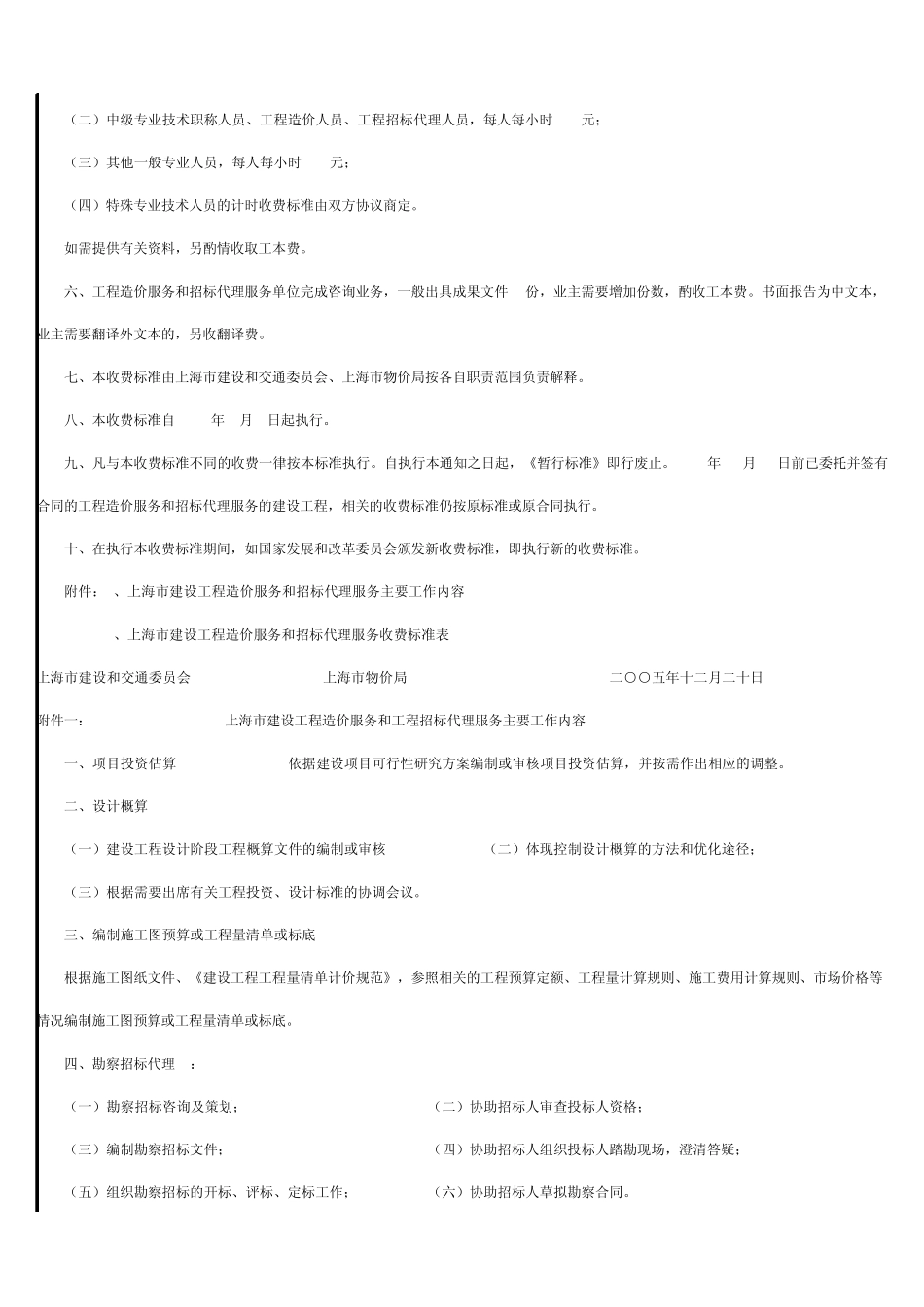 （二）中级专业技术职称人员、工程造价人员、工程招标代理人员，每人每小时　　元；

（三）其他一般专业人员，每人每小时　　元；

（四）特殊专业技术人员的计时收费标准由双方协议商定。

如需提供有关资料，另酌情收取工本费。

六、工程造价服务和招标代理服务单位完成咨询业务，一般出具成果文件　份，业主需要增加份数，酌收工本费。书面报告为中文本，业主需要翻译外文本的，另收翻译费。

七、本收费标准由上海市建设和交通委员会、上海市物价局按各自职责范围负责解释。

八、本收费标准自　　年　月　日起执行。

九、凡与本收费标准不同的收费一律按本标准执行。自执行本通知之日起，《暂行标准》即行废止。　　年　　月　　日前已委托并签有合同的工程造价服务和招标代理服务的建设工程，相关的收费标准仍按原标准或原合同执行。

十、在执行本收费标准期间，如国家发展和改革委员会颁发新收费标准，即执行新的收费标准。

附件：　、上海市建设工程造价服务和招标代理服务主要工作内容

　、上海市建设工程造价服务和招标代理服务收费标准表

上海市建设和交通委员会　　上海市物价局　　二〇〇五年十二月二十日

附件一：　　上海市建设工程造价服务和工程招标代理服务主要工作内容

一、项目投资估算　　依据建设项目可行性研究方案编制或审核项目投资估算，并按需作出相应的调整。

二、设计概算

（一）建设工程设计阶段工程概算文件的编制或审核　　（二）体现控制设计概算的方法和优化途径；

（三）根据需要出席有关工程投资、设计标准的协调会议。

三、编制施工图预算或工程量清单或标底

根据施工图纸文件、《建设工程工程量清单计价规范》，参照相关的工程预算定额、工程量计算规则、施工费用计算规则、市场价格等情况编制施工图预算或工程量清单或标底。

四、勘察招标代理　：

（一）勘察招标咨询及策划；　　（二）协助招标人审查投标人资格；

（三）编制勘察招标文件；　　（四）协助招标人组织投标人踏勘现场，澄清答疑；

（五）组织勘察招标的开标、评标、定标工作；　　（六）协助招标人草拟勘察合同。